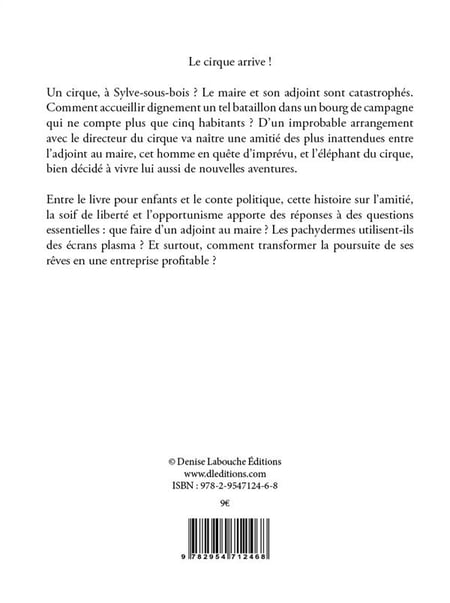 Le cirque arrive !

Un cirque, à Sylve-sous-bois ? Le maire et son adjoint sont catastrophés. Comment accueillir dignement un tel bataillon dans un bourg de campagne qui ne compte plus que cinq habitants ? D'un improbable arrangement avec le directeur du cirque va naître une amitié des plus inattendues entre l'adjoint au maire, cet homme en quête d'imprévu, et l'éléphant du cirque, bien décidé à vivre lui aussi de nouvelles aventures.

Entre le livre pour enfants et le conte politique, cette histoire sur l'amitié, la soif de liberté et l'opportunisme apporte des réponses à des questions essentielles : que faire d'un adjoint au maire ? Les pachydermes utilisent-ils des écrans plasma ? Et surtout, comment transformer la poursuite de ses rêves en une entreprise profitable ?

© Denise Labouche Éditions
www.dleditions.com
ISBN : 978-2-9547124-6-8

9€

9 782954 712468